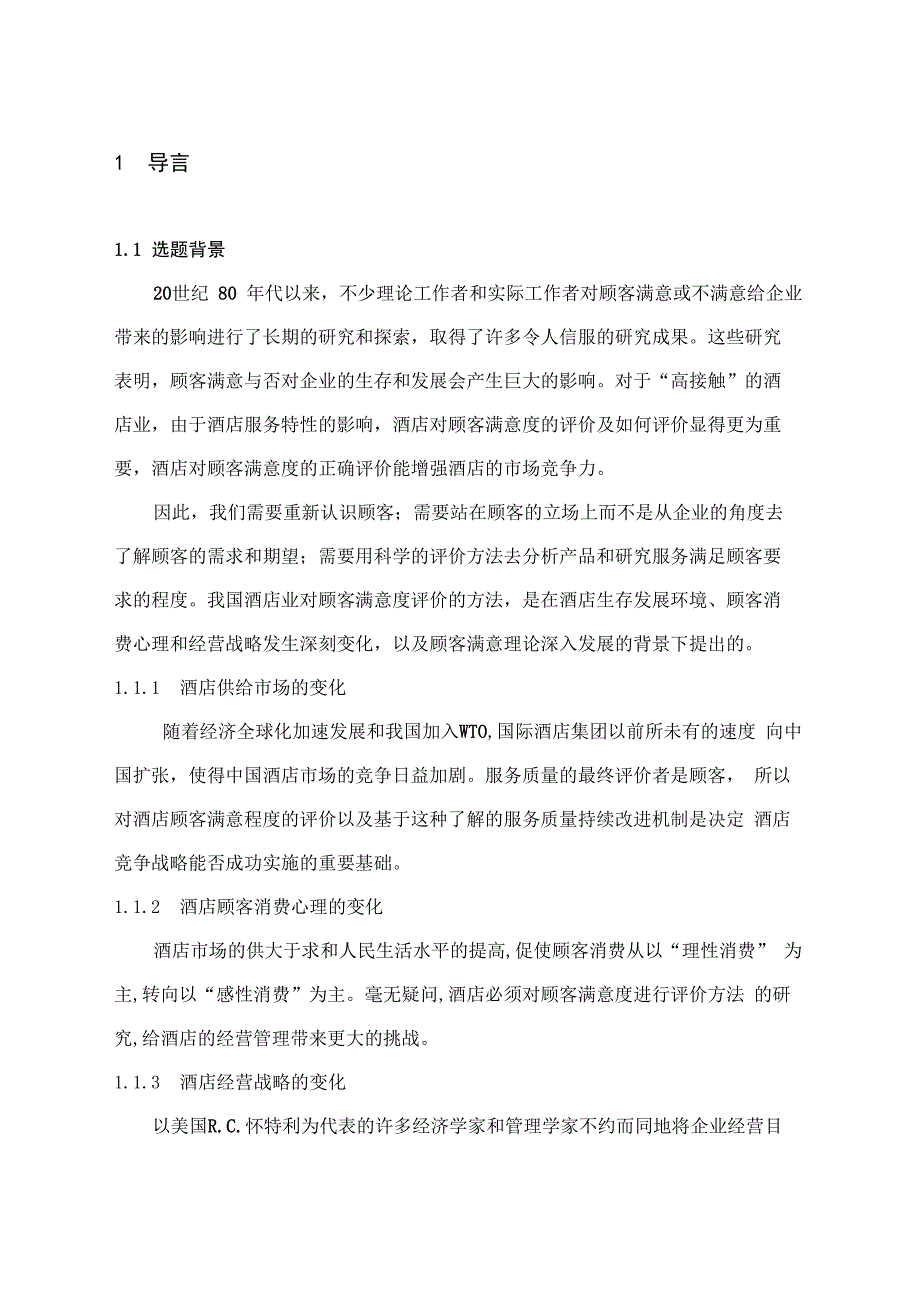 1 导言

1.1 选题背景

20世纪 80 年代以来，不少理论工作者和实际工作者对顾客满意或不满意给企业带来的影响进行了长期的研究和探索，取得了许多令人信服的研究成果。这些研究表明，顾客满意与否对企业的生存和发展会产生巨大的影响。对于“高接触”的酒店业，由于酒店服务特性的影响，酒店对顾客满意度的评价及如何评价显得更为重要，酒店对顾客满意度的正确评价能增强酒店的市场竞争力。

因此，我们需要重新认识顾客；需要站在顾客的立场上而不是从企业的角度去了解顾客的需求和期望；需要用科学的评价方法去分析产品和研究服务满足顾客要求的程度。我国酒店业对顾客满意度评价的方法，是在酒店生存发展环境、顾客消费心理和经营战略发生深刻变化，以及顾客满意理论深入发展的背景下提出的。

1.1.1 酒店供给市场的变化

随着经济全球化加速发展和我国加入WTO,国际酒店集团以前所未有的速度 向中国扩张，使得中国酒店市场的竞争日益加剧。服务质量的最终评价者是顾客， 所以对酒店顾客满意程度的评价以及基于这种了解的服务质量持续改进机制是决定 酒店竞争战略能否成功实施的重要基础。

1.1.2 酒店顾客消费心理的变化

酒店市场的供大于求和人民生活水平的提高,促使顾客消费从以“理性消费” 为主,转向以“感性消费”为主。毫无疑问,酒店必须对顾客满意度进行评价方法 的研究,给酒店的经营管理带来更大的挑战。

1.1.3 酒店经营战略的变化

以美国R.C.怀特利为代表的许多经济学家和管理学家不约而同地将企业经营目